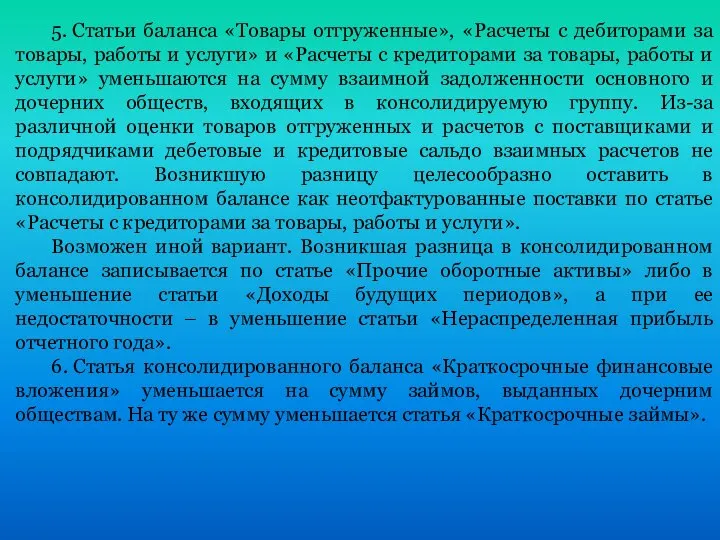 5. Статьи баланса «Товары отгруженные», «Расчеты с дебиторами за товары, работы и услуги» и «Расчеты с кредиторами за товары, работы и услуги» уменьшаются на сумму взаимной задолженности основного и дочерних обществ, входящих в консолидируемую группу. Из-за различной оценки товаров отгруженных и расчетов с поставщиками и подрядчиками дебетовые и кредитовые сальдо взаимных расчетов не совпадают. Возникшую разницу целесообразно оставить в консолидированном балансе как неотфактурованные поставки по статье «Расчеты с кредиторами за товары, работы и услуги».

Возможен иной вариант. Возникшая разница в консолидированном балансе записывается по статье «Прочие оборотные активы» либо в уменьшение статьи «Доходы будущих периодов», а при ее недостаточности – в уменьшение статьи «Нераспределенная прибыль отчетного года».

6. Статья консолидированного баланса «Краткосрочные финансовые вложения» уменьшается на сумму займов, выданных дочерним обществам. На ту же сумму уменьшается статья «Краткосрочные займы».